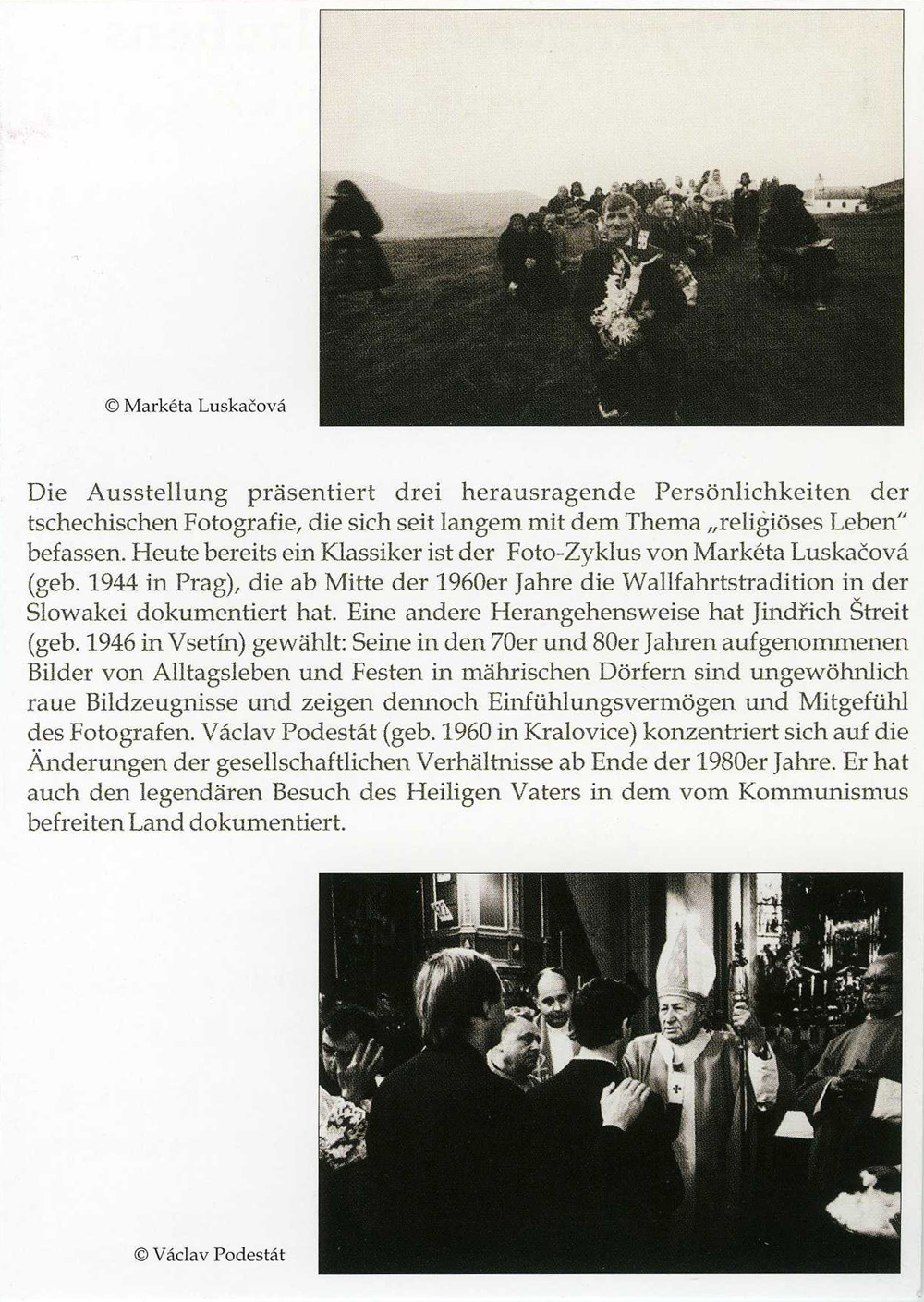 © Markéta Luskačová

Die Ausstellung präsentiert drei herausragende Persönlichkeiten der tschechischen Fotografie, die sich seit langem mit dem Thema „religiöses Leben“ befassen. Heute bereits ein Klassiker ist der Foto-Zyklus von Markéta Luskačová (geb. 1944 in Prag), die ab Mitte der 1960er Jahre die Wallfahrtstradition in der Slowakei dokumentiert hat. Eine andere Herangehensweise hat Jindřich Štreit (geb. 1946 in Vsetín) gewählt: Seine in den 70er und 80er Jahren aufgenommenen Bilder von Alltagsleben und Festen in mährischen Dörfern sind ungewöhnlich raue Bildzeugnisse und zeigen dennoch Einfühlungsvermögen und Mitgefühl des Fotografen. Václav Podestát (geb. 1960 in Kralovice) konzentriert sich auf die Änderungen der gesellschaftlichen Verhältnisse ab Ende der 1980er Jahre. Er hat auch den legendären Besuch des Heiligen Vaters in dem vom Kommunismus befreiten Land dokumentiert.

© Václav Podestát